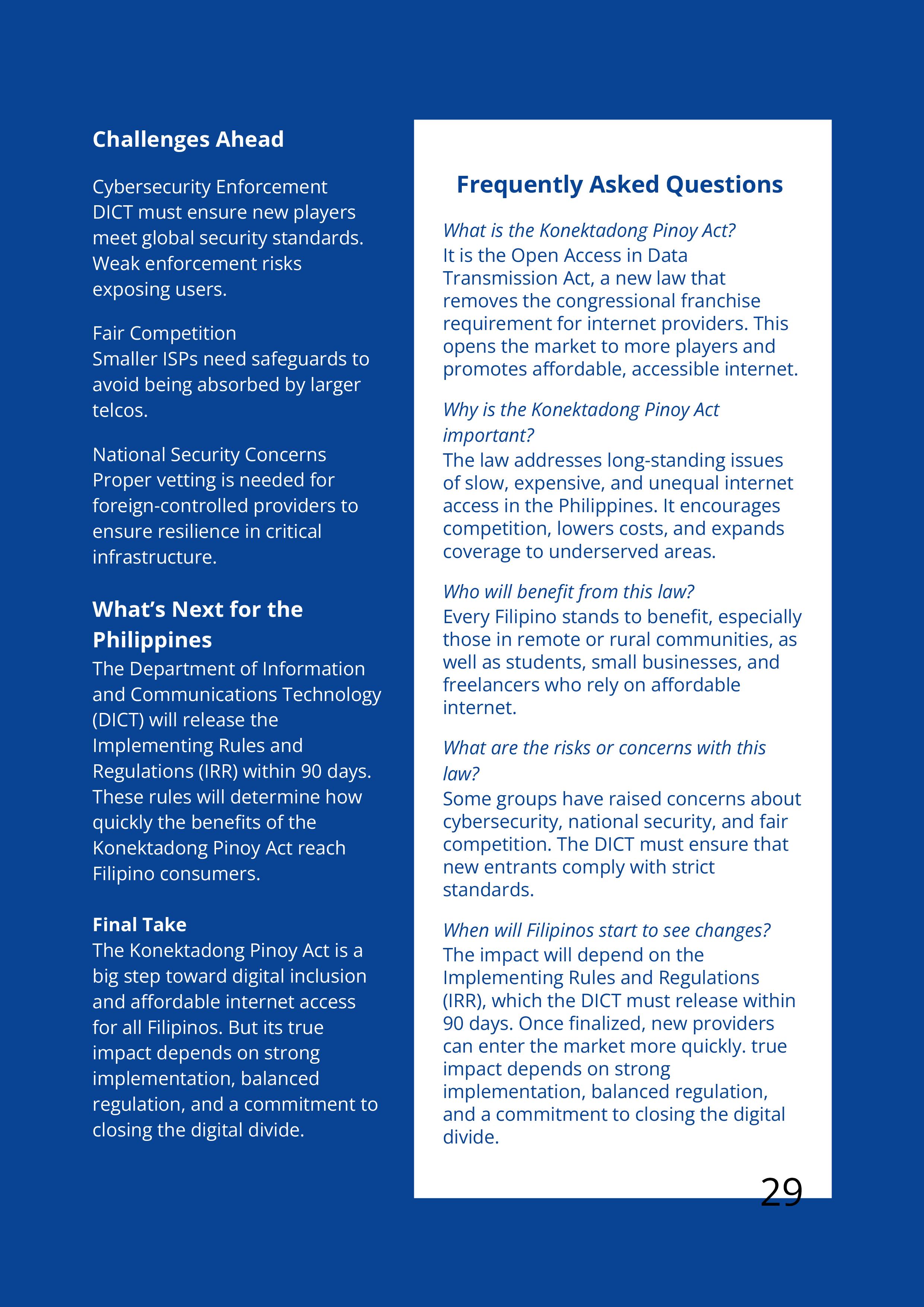 Challenges Ahead

Cybersecurity Enforcement
DICT must ensure new players meet global security standards. Weak enforcement risks exposing users.

Fair Competition
Smaller ISPs need safeguards to avoid being absorbed by larger telcos.

National Security Concerns
Proper vetting is needed for foreign-controlled providers to ensure resilience in critical infrastructure.

What's Next for the Philippines
The Department of Information and Communications Technology (DICT) will release the Implementing Rules and Regulations (IRR) within 90 days. These rules will determine how quickly the benefits of the Konektadong Pinoy Act reach Filipino consumers.

Final Take
The Konektadong Pinoy Act is a big step toward digital inclusion and affordable internet access for all Filipinos. But its true impact depends on strong implementation, balanced regulation, and a commitment to closing the digital divide.

Frequently Asked Questions

What is the Konektadong Pinoy Act?
It is the Open Access in Data Transmission Act, a new law that removes the congressional franchise requirement for internet providers. This opens the market to more players and promotes affordable, accessible internet.

Why is the Konektadong Pinoy Act important?
The law addresses long-standing issues of slow, expensive, and unequal internet access in the Philippines. It encourages competition, lowers costs, and expands coverage to underserved areas.

Who will benefit from this law?
Every Filipino stands to benefit, especially those in remote or rural communities, as well as students, small businesses, and freelancers who rely on affordable internet.

What are the risks or concerns with this law?
Some groups have raised concerns about cybersecurity, national security, and fair competition. The DICT must ensure that new entrants comply with strict standards.

When will Filipinos start to see changes?
The impact will depend on the Implementing Rules and Regulations (IRR), which the DICT must release within 90 days. Once finalized, new providers can enter the market more quickly. true impact depends on strong implementation, balanced regulation, and a commitment to closing the digital divide.

29